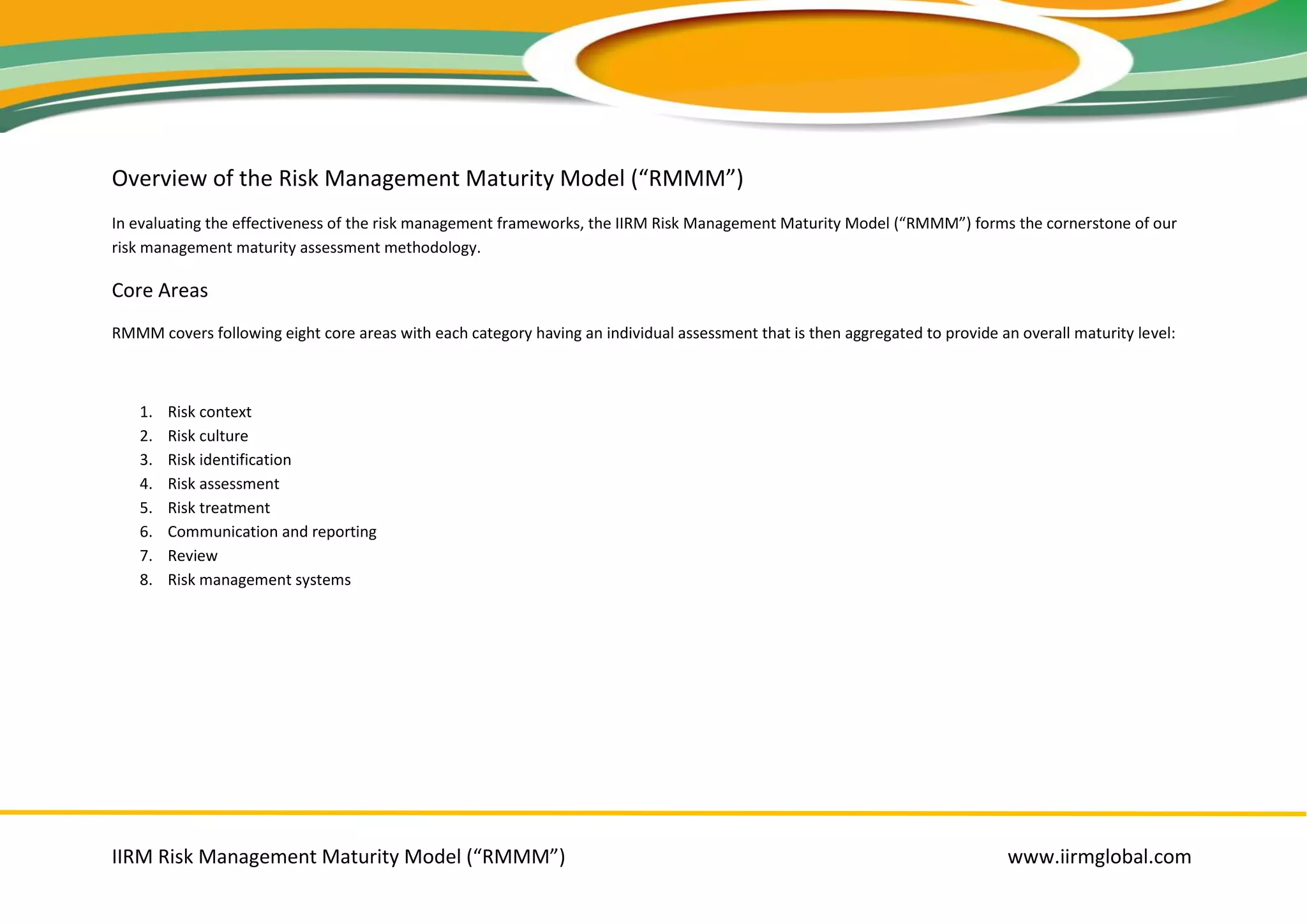 Overview of the Risk Management Maturity Model (“RMMM”)

In evaluating the effectiveness of the risk management frameworks, the IIRM Risk Management Maturity Model (“RMMM”) forms the cornerstone of our risk management maturity assessment methodology.

Core Areas

RMMM covers following eight core areas with each category having an individual assessment that is then aggregated to provide an overall maturity level:

1. Risk context
2. Risk culture
3. Risk identification
4. Risk assessment
5. Risk treatment
6. Communication and reporting
7. Review
8. Risk management systems

IIRM Risk Management Maturity Model (“RMMM”)

www.iirmglobal.com